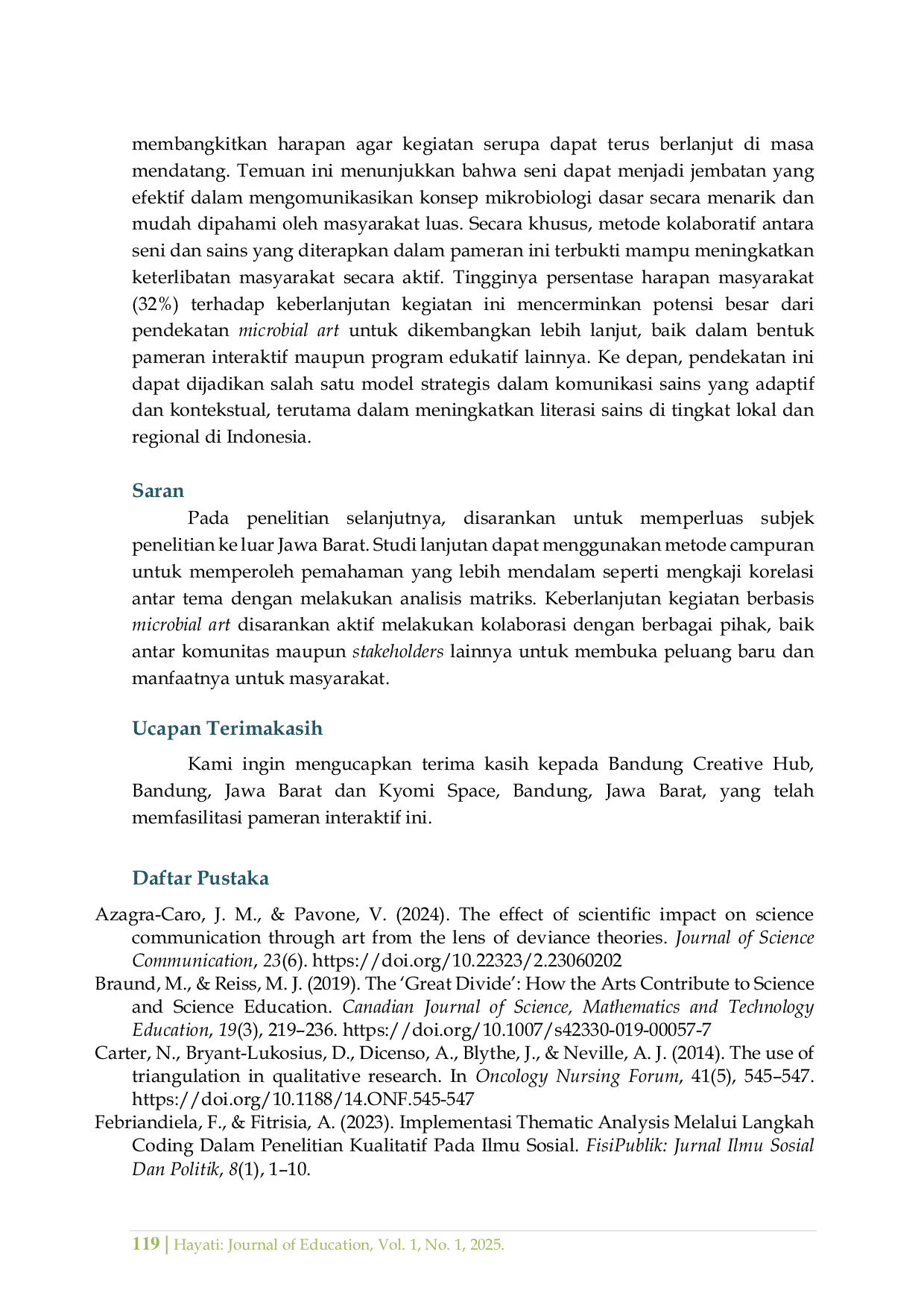 membangkitkan harapan agar kegiatan serupa dapat terus berlanjut di masa mendatang. Temuan ini menunjukkan bahwa seni dapat menjadi jembatan yang efektif dalam mengomunikasikan konsep mikrobiologi dasar secara menarik dan mudah dipahami oleh masyarakat luas. Secara khusus, metode kolaboratif antara seni dan sains yang diterapkan dalam pameran ini terbukti mampu meningkatkan keterlibatan masyarakat secara aktif. Tingginya persentase harapan masyarakat (32%) terhadap keberlanjutan kegiatan ini mencerminkan potensi besar dari pendekatan microbial art untuk dikembangkan lebih lanjut, baik dalam bentuk pameran interaktif maupun program edukatif lainnya. Ke depan, pendekatan ini dapat dijadikan salah satu model strategis dalam komunikasi sains yang adaptif dan kontekstual, terutama dalam meningkatkan literasi sains di tingkat lokal dan regional di Indonesia.

Saran

Pada penelitian selanjutnya, disarankan untuk memperluas subjek penelitian ke luar Jawa Barat. Studi lanjutan dapat menggunakan metode campuran untuk memperoleh pemahaman yang lebih mendalam seperti mengkaji korelasi antar tema dengan melakukan analisis matriks. Keberlanjutan kegiatan berbasis microbial art disarankan aktif melakukan kolaborasi dengan berbagai pihak, baik antar komunitas maupun stakeholders lainnya untuk membuka peluang baru dan manfaatnya untuk masyarakat.

Ucapan Terimakasih

Kami ingin mengucapkan terima kasih kepada Bandung Creative Hub, Bandung, Jawa Barat dan Kyomi Space, Bandung, Jawa Barat, yang telah memfasilitasi pameran interaktif ini.

Daftar Pustaka

Azagra-Caro, J. M., & Pavone, V. (2024). The effect of scientific impact on science communication through art from the lens of deviance theories. Journal of Science Communication, 23(6). https://doi.org/10.22323/2.23060202

Braund, M., & Reiss, M. J. (2019). The 'Great Divide': How the Arts Contribute to Science and Science Education. Canadian Journal of Science, Mathematics and Technology Education, 19(3), 219–236. https://doi.org/10.1007/s42330-019-00057-7

Carter, N., Bryant-Lukosius, D., Dicenso, A., Blythe, J., & Neville, A. J. (2014). The use of triangulation in qualitative research. In Oncology Nursing Forum, 41(5), 545–547. https://doi.org/10.1188/14.ONF.545-547

Febriandiela, F., & Fitrisia, A. (2023). Implementasi Thematic Analysis Melalui Langkah Coding Dalam Penelitian Kualitatif Pada Ilmu Sosial. FisiPublik: Jurnal Ilmu Sosial Dan Politik, 8(1), 1–10.

119 | Hayati: Journal of Education, Vol. 1, No. 1, 2025.